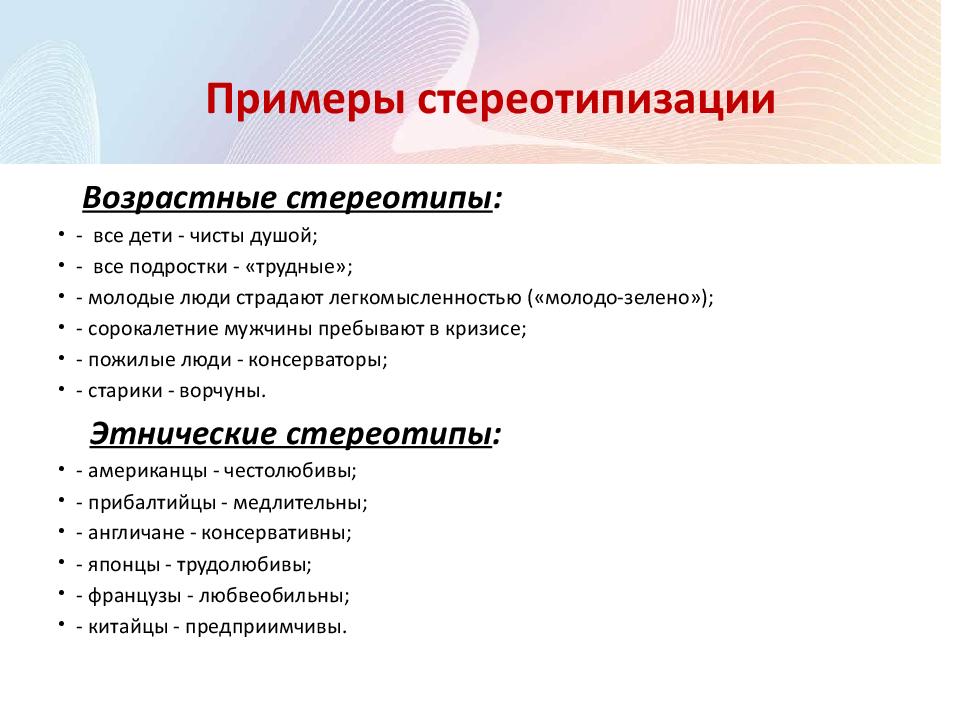 Примеры стереотипизации

Возрастные стереотипы:

• - все дети - чисты душой;
• - все подростки - «трудные»;
• - молодые люди страдают легкомысленностью («молодо-зелено»);
• - сорокалетние мужчины пребывают в кризисе;
• - пожилые люди - консерваторы;
• - старики - ворчуны.

Этнические стереотипы:

• - американцы - честолюбивы;
• - прибалтийцы - медлительны;
• - англичане - консервативны;
• - японцы - трудолюбивы;
• - французы - любвеобильны;
• - китайцы - предприимчивы.